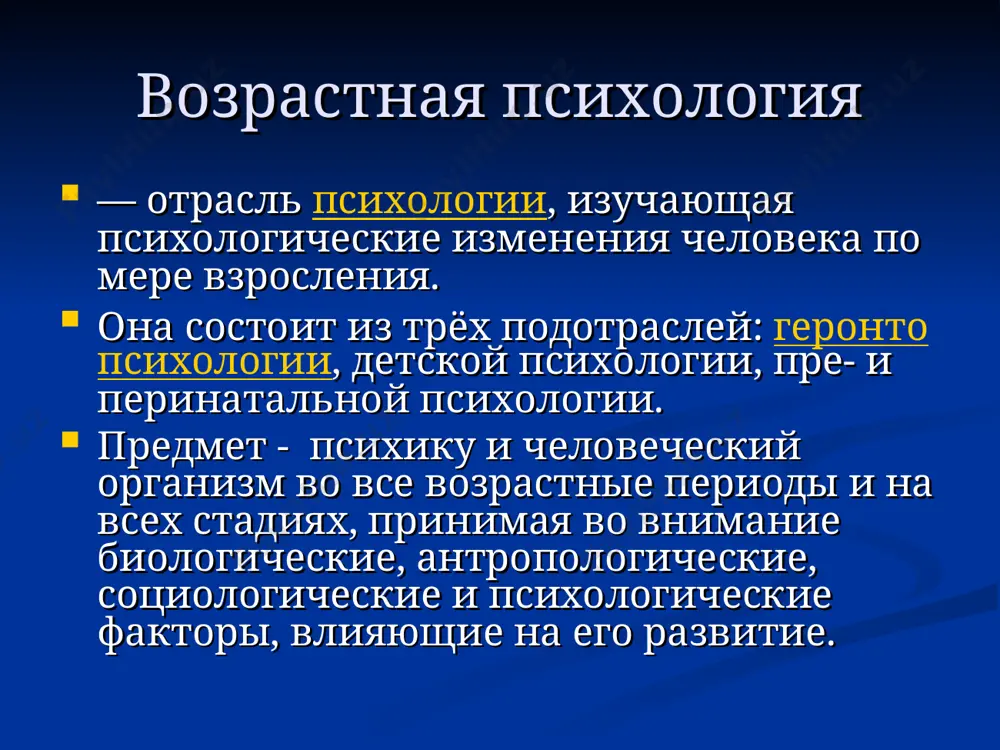 Возрастная психология

— отрасль психологии, изучающая психологические изменения человека по мере взросления.

Она состоит из трёх подотраслей: геронто психологии, детской психологии, пре- и перинатальной психологии.

Предмет - психику и человеческий организм во все возрастные периоды и на всех стадиях, принимая во внимание биологические, антропологические, социологические и психологические факторы, влияющие на его развитие.